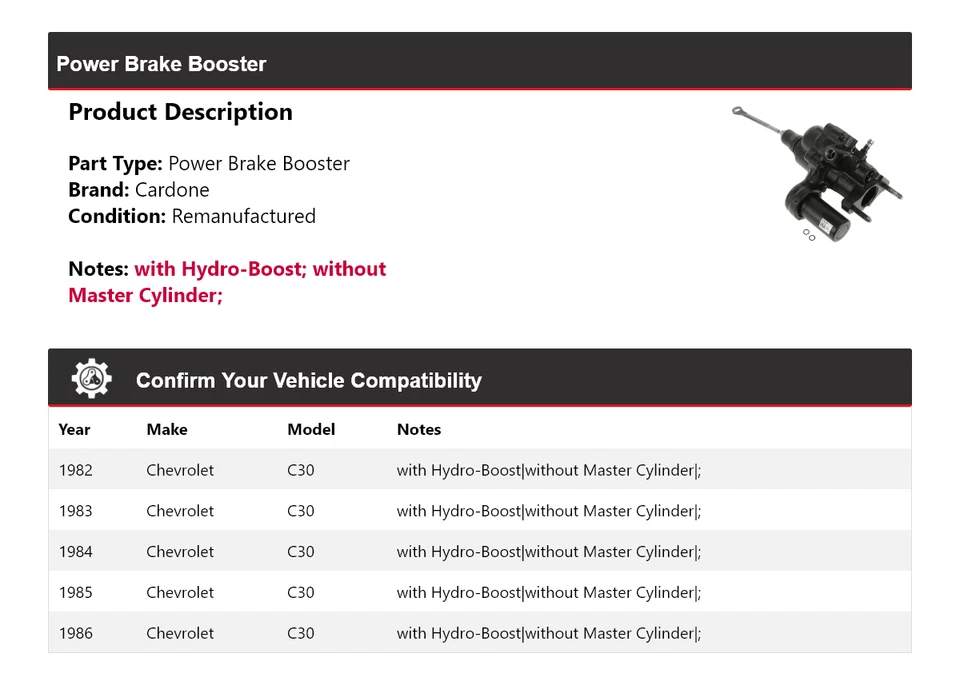 Power Brake Booster

Product Description

Part Type: Power Brake Booster
Brand: Cardone
Condition: Remanufactured

Notes: with Hydro-Boost; without Master Cylinder;

Confirm Your Vehicle Compatibility

| Year | Make | Model | Notes |
|---|---|---|---|
| 1982 | Chevrolet | C30 | with Hydro-Boost\|without Master Cylinder\|; |
| 1983 | Chevrolet | C30 | with Hydro-Boost\|without Master Cylinder\|; |
| 1984 | Chevrolet | C30 | with Hydro-Boost\|without Master Cylinder\|; |
| 1985 | Chevrolet | C30 | with Hydro-Boost\|without Master Cylinder\|; |
| 1986 | Chevrolet | C30 | with Hydro-Boost\|without Master Cylinder\|; |